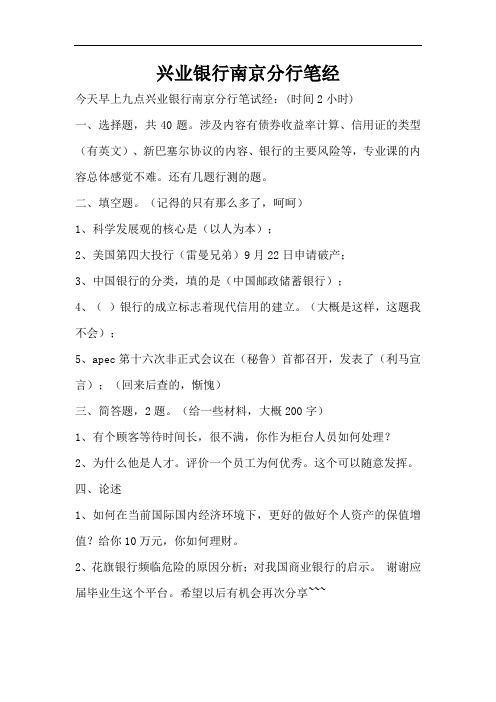 兴业银行南京分行笔经

今天早上九点兴业银行南京分行笔试经：(时间 2 小时)

一、选择题，共 40 题。涉及内容有债券收益率计算、信用证的类型（有英文）、新巴塞尔协议的内容、银行的主要风险等，专业课的内容总体感觉不难。还有几题行测的题。

二、填空题。（记得的只有那么多了，呵呵）

1、科学发展观的核心是（以人为本）；

2、美国第四大投行（雷曼兄弟）9 月 22 日申请破产；

3、中国银行的分类，填的是（中国邮政储蓄银行）；

4、（ ）银行的成立标志着现代信用的建立。（大概是这样，这题我不会）；

5、apec 第十六次非正式会议在（秘鲁）首都召开，发表了（利马宣言）；（回来后查的，惭愧）

三、简答题，2 题。（给一些材料，大概 200 字）

1、有个顾客等待时间长，很不满，你作为柜台人员如何处理？

2、为什么他是人才。评价一个员工为何优秀。这个可以随意发挥。

四、论述

1、如何在当前国际国内经济环境下，更好的做好个人资产的保值增值？给你 10 万元，你如何理财。

2、花旗银行频临危险的原因分析；对我国商业银行的启示。 谢谢应届毕业生这个平台。希望以后有机会再次分享~~~